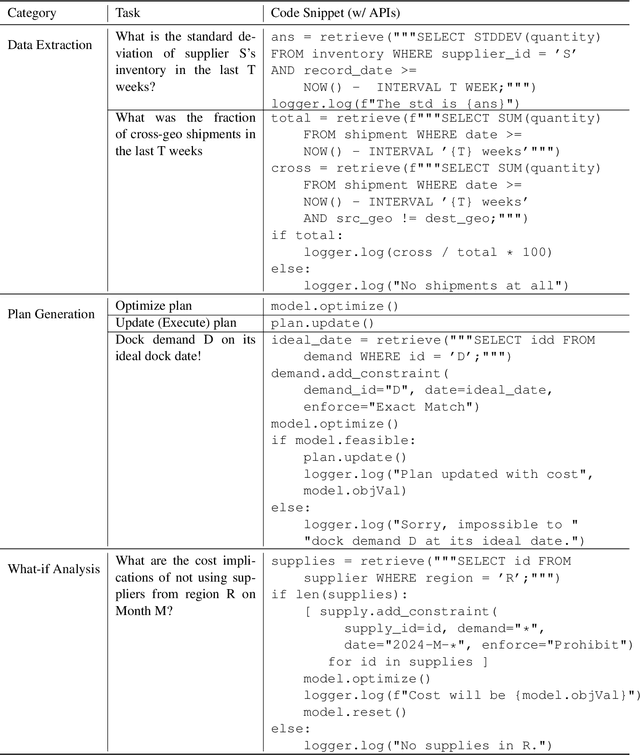 | Category | Task | Code Snippet (w/ APIs) |
|---|---|---|
| Data Extraction | What is the standard deviation of supplier S's inventory in the last T weeks? | ans = retrieve("""SELECT STDDEV(quantity) FROM inventory WHERE supplier_id = 'S' AND record_date >= NOW() - INTERVAL T WEEK;""") logger.log(f"The std is {ans}") |
| | What was the fraction of cross-geo shipments in the last T weeks | total = retrieve(f"""SELECT SUM(quantity) FROM shipment WHERE date >= NOW() - INTERVAL '{T} weeks'""") cross = retrieve(f"""SELECT SUM(quantity) FROM shipment WHERE date >= NOW() - INTERVAL '{T} weeks' AND src_geo != dest_geo;""") if total: logger.log(cross / total * 100) else: logger.log("No shipments at all") |
| Plan Generation | Optimize plan | model.optimize() |
| | Update (Execute) plan | plan.update() |
| | Dock demand D on its ideal dock date! | ideal_date = retrieve("""SELECT idd FROM demand WHERE id = 'D';""") demand.add_constraint( demand_id="D", date=ideal_date, enforce="Exact Match") model.optimize() if model.feasible: plan.update() logger.log("Plan updated with cost", model.objVal) else: logger.log("Sorry, impossible to " "dock demand D at its ideal date.") |
| What-if Analysis | What are the cost implications of not using suppliers from region R on Month M? | supplies = retrieve("""SELECT id FROM supplier WHERE region = 'R';""") if len(supplies): [ supply.add_constraint( supply_id=id, demand="*", date="2024-M-*", enforce="Prohibit") for id in supplies ] model.optimize() logger.log(f"Cost will be {model.objVal}") model.reset() else: logger.log("No supplies in R.") |